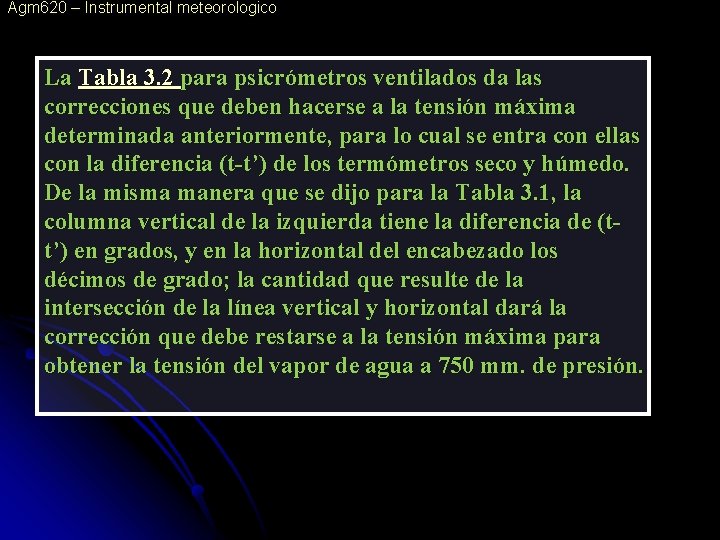 Agm620 – Instrumental meteorologico

La Tabla 3.2 para psicrómetros ventilados da las correcciones que deben hacerse a la tensión máxima determinada anteriormente, para lo cual se entra con ellas con la diferencia (t-t') de los termómetros seco y húmedo. De la misma manera que se dijo para la Tabla 3.1, la columna vertical de la izquierda tiene la diferencia de (t-t') en grados, y en la horizontal del encabezado los décimos de grado; la cantidad que resulte de la intersección de la línea vertical y horizontal dará la corrección que debe restarse a la tensión máxima para obtener la tensión del vapor de agua a 750 mm. de presión.